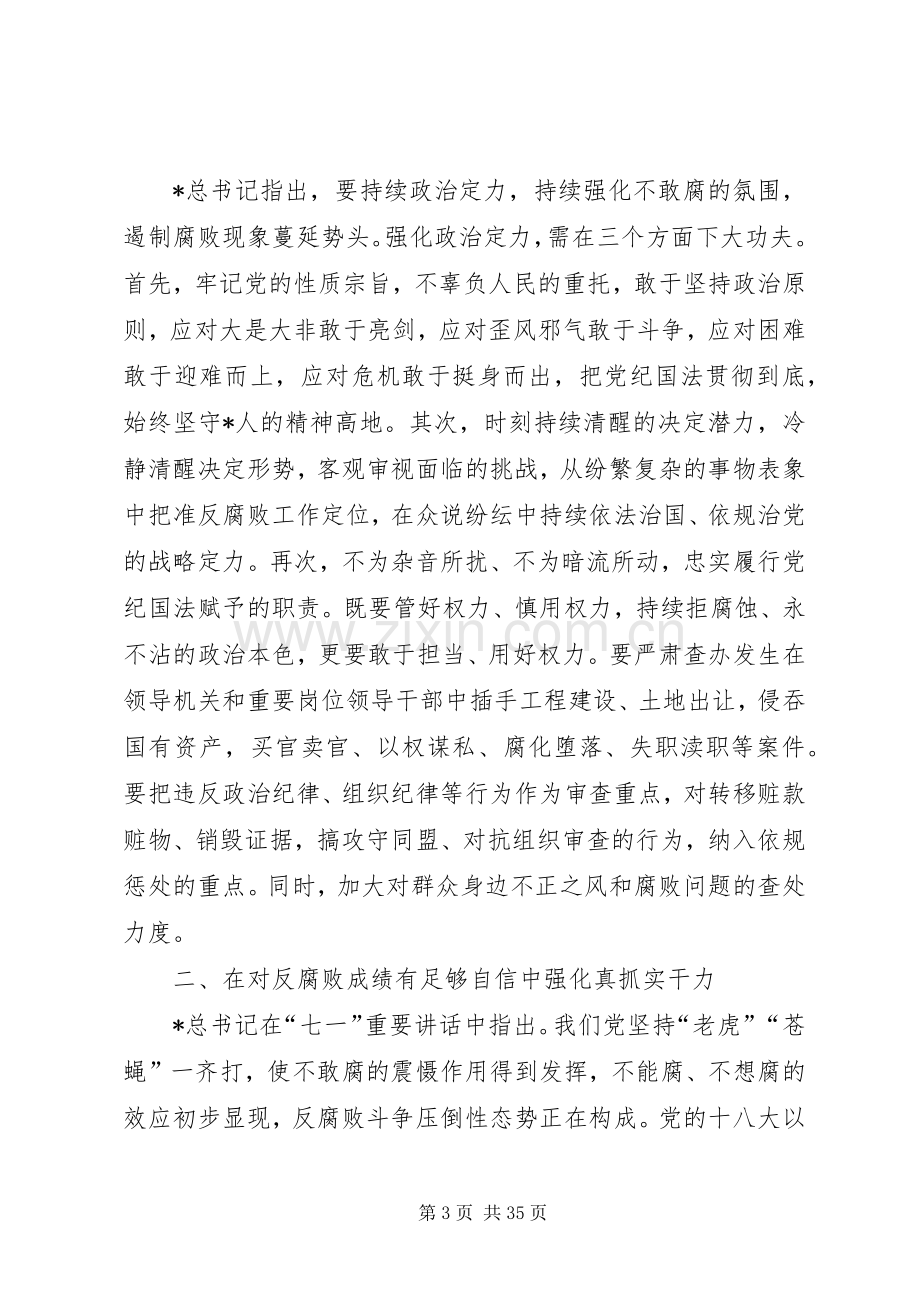 *总书记指出，要持续政治定力，持续强化不敢腐的氛围，遏制腐败现象蔓延势头。强化政治定力，需在三个方面下大功夫。首先，牢记党的性质宗旨，不辜负人民的重托，敢于坚持政治原则，应对大是大非敢于亮剑，应对歪风邪气敢于斗争，应对困难敢于迎难而上，应对危机敢于挺身而出，把党纪国法贯彻到底，始终坚守*人的精神高地。其次，时刻持续清醒的决定潜力，冷静清醒决定形势，客观审视面临的挑战，从纷繁复杂的事物表象中把准反腐败工作定位，在众说纷纭中持续依法治国、依规治党的战略定力。再次，不为杂音所扰、不为暗流所动，忠实履行党纪国法赋予的职责。既要管好权力、慎用权力，持续拒腐蚀、永不沾的政治本色，更要敢于担当、用好权力。要严肃查办发生在领导机关和重要岗位领导干部中插手工程建设、土地出让，侵吞国有资产，买官卖官、以权谋私、腐化堕落、失职渎职等案件。要把违反政治纪律、组织纪律等行为作为审查重点，对转移赃款赃物、销毁证据，搞攻守同盟、对抗组织审查的行为，纳入依规惩处的重点。同时，加大对群众身边不正之风和腐败问题的查处力度。

二、在对反腐败成绩有足够自信中强化真抓实干力

*总书记在“七一”重要讲话中指出。我们党坚持“老虎”“苍蝇”一齐打，使不敢腐的震慑作用得到发挥，不能腐、不想腐的效应初步显现，反腐败斗争压倒性态势正在构成。党的十八大以

第3页 共35页

www.zixin.com.cn